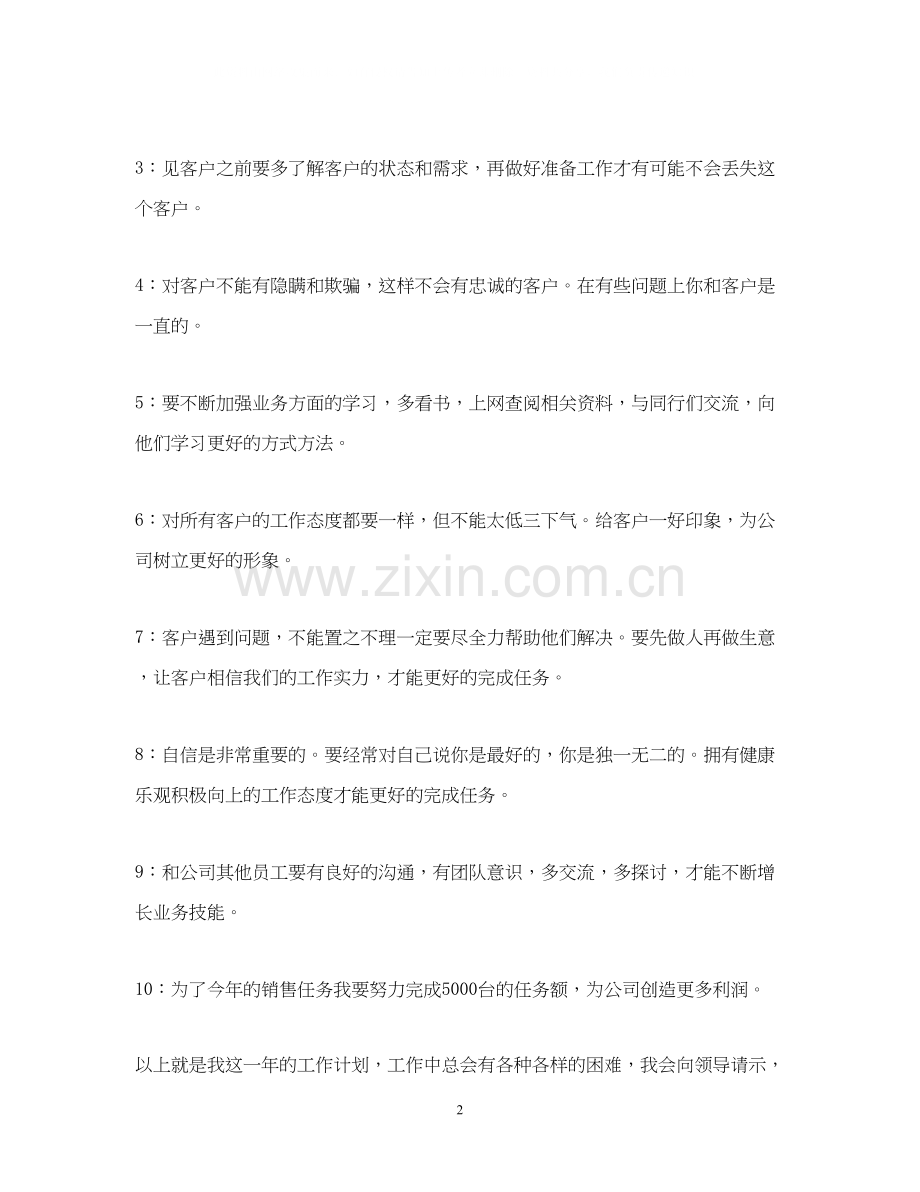 3：见客户之前要多了解客户的状态和需求，再做好准备工作才有可能不会丢失这个客户。

4：对客户不能有隐瞒和欺骗，这样不会有忠诚的客户。在有些问题上你和客户是一直的。

5：要不断加强业务方面的学习，多看书，上网查阅相关资料，与同行们交流，向他们学习更好的方式方法。

6：对所有客户的工作态度都要一样，但不能太低三下气。给客户一好印象，为公司树立更好的形象。

www.zixin.com.cn

7：客户遇到问题，不能置之不理一定要尽全力帮助他们解决。要先做人再做生意，让客户相信我们的工作实力，才能更好的完成任务。

8：自信是非常重要的。要经常对自己说你是最好的，你是独一无二的。拥有健康乐观积极向上的工作态度才能更好的完成任务。

9：和公司其他员工要有良好的沟通，有团队意识，多交流，多探讨，才能不断增长业务技能。

10：为了今年的销售任务我要努力完成5000台的任务额，为公司创造更多利润。

以上就是我这一年的工作计划，工作中总会有各种各样的困难，我会向领导请示，

2